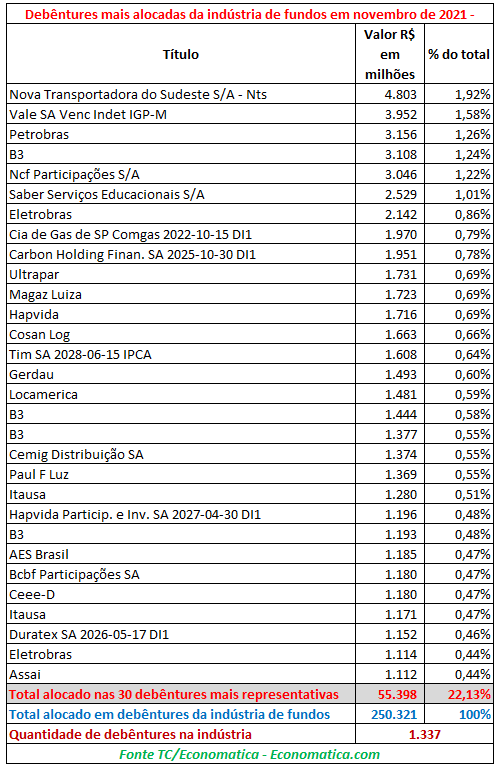 Debêntures mais alocadas da indústria de fundos em novembro de 2021 -

| Título | Valor R$ em milhões | % do total |
|---|---|---|
| Nova Transportadora do Sudeste S/A - Nts | 4.803 | 1,92% |
| Vale SA Venc Indet IGP-M | 3.952 | 1,58% |
| Petrobras | 3.156 | 1,26% |
| B3 | 3.108 | 1,24% |
| Ncf Participações S/A | 3.046 | 1,22% |
| Saber Serviços Educacionais S/A | 2.529 | 1,01% |
| Eletrobras | 2.142 | 0,86% |
| Cia de Gas de SP Comgas 2022-10-15 DI1 | 1.970 | 0,79% |
| Carbon Holding Finan. SA 2025-10-30 DI1 | 1.951 | 0,78% |
| Ultrapar | 1.731 | 0,69% |
| Magaz Luiza | 1.723 | 0,69% |
| Hapvida | 1.716 | 0,69% |
| Cosan Log | 1.663 | 0,66% |
| Tim SA 2028-06-15 IPCA | 1.608 | 0,64% |
| Gerdau | 1.493 | 0,60% |
| Locamerica | 1.481 | 0,59% |
| B3 | 1.444 | 0,58% |
| B3 | 1.377 | 0,55% |
| Cemig Distribuição SA | 1.374 | 0,55% |
| Paul F Luz | 1.369 | 0,55% |
| Itausa | 1.280 | 0,51% |
| Hapvida Particip. e Inv. SA 2027-04-30 DI1 | 1.196 | 0,48% |
| B3 | 1.193 | 0,48% |
| AES Brasil | 1.185 | 0,47% |
| Bcbf Participações SA | 1.180 | 0,47% |
| Ceee-D | 1.180 | 0,47% |
| Itausa | 1.171 | 0,47% |
| Duratex SA 2026-05-17 DI1 | 1.152 | 0,46% |
| Eletrobras | 1.114 | 0,44% |
| Assai | 1.112 | 0,44% |
| Total alocado nas 30 debêntures mais representativas | 55.398 | 22,13% |
| Total alocado em debêntures da indústria de fundos | 250.321 | 100% |
| Quantidade de debêntures na indústria | 1.337 | |

Fonte TC/Economatica - Economatica.com